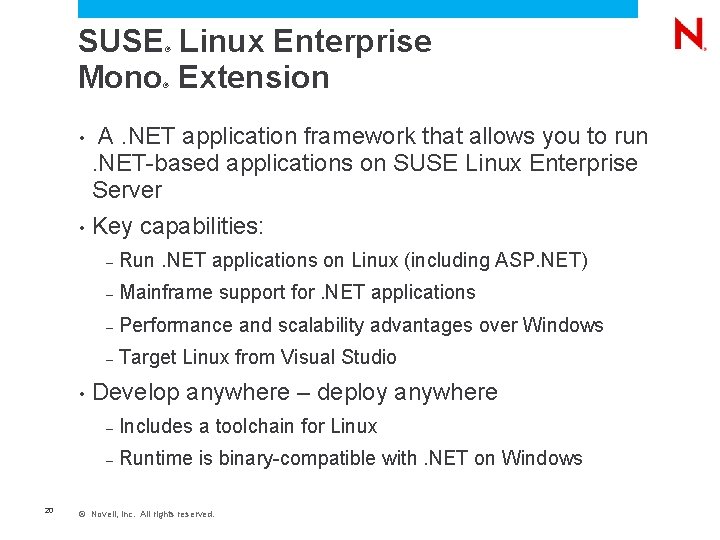 SUSE® Linux Enterprise
Mono® Extension

N

• A .NET application framework that allows you to run .NET-based applications on SUSE Linux Enterprise Server

• Key capabilities:

– Run .NET applications on Linux (including ASP.NET)

– Mainframe support for .NET applications

– Performance and scalability advantages over Windows

– Target Linux from Visual Studio

• Develop anywhere – deploy anywhere

– Includes a toolchain for Linux

– Runtime is binary-compatible with .NET on Windows

20 © Novell, Inc. All rights reserved.